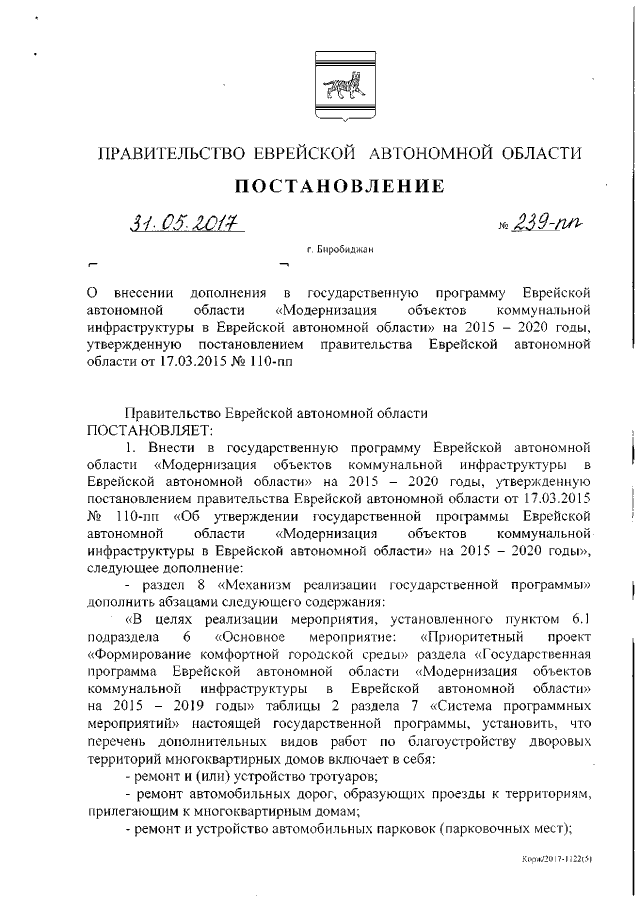 ПРАВИТЕЛЬСТВО ЕВРЕЙСКОЙ АВТОНОМНОЙ ОБЛАСТИ

ПОСТАНОВЛЕНИЕ

31.05.2017 № 239-пп

г. Биробиджан

О внесении дополнения в государственную программу Еврейской автономной области «Модернизация объектов коммунальной инфраструктуры в Еврейской автономной области» на 2015 – 2020 годы, утвержденную постановлением правительства Еврейской автономной области от 17.03.2015 № 110-пп

Правительство Еврейской автономной области
ПОСТАНОВЛЯЕТ:

1. Внести в государственную программу Еврейской автономной области «Модернизация объектов коммунальной инфраструктуры в Еврейской автономной области» на 2015 – 2020 годы, утвержденную постановлением правительства Еврейской автономной области от 17.03.2015 № 110-пп «Об утверждении государственной программы Еврейской автономной области «Модернизация объектов коммунальной инфраструктуры в Еврейской автономной области» на 2015 – 2020 годы», следующее дополнение:

- раздел 8 «Механизм реализации государственной программы» дополнить абзацами следующего содержания:

«В целях реализации мероприятия, установленного пунктом 6.1 подраздела 6 «Основное мероприятие: «Приоритетный проект «Формирование комфортной городской среды» раздела «Государственная программа Еврейской автономной области «Модернизация объектов коммунальной инфраструктуры в Еврейской автономной области» на 2015 – 2019 годы» таблицы 2 раздела 7 «Система программных мероприятий» настоящей государственной программы, установить, что перечень дополнительных видов работ по благоустройству дворовых территорий многоквартирных домов включает в себя:

- ремонт и (или) устройство тротуаров;

- ремонт автомобильных дорог, образующих проезды к территориям, прилегающим к многоквартирным домам;

- ремонт и устройство автомобильных парковок (парковочных мест);

Корр/2017-1122(5)